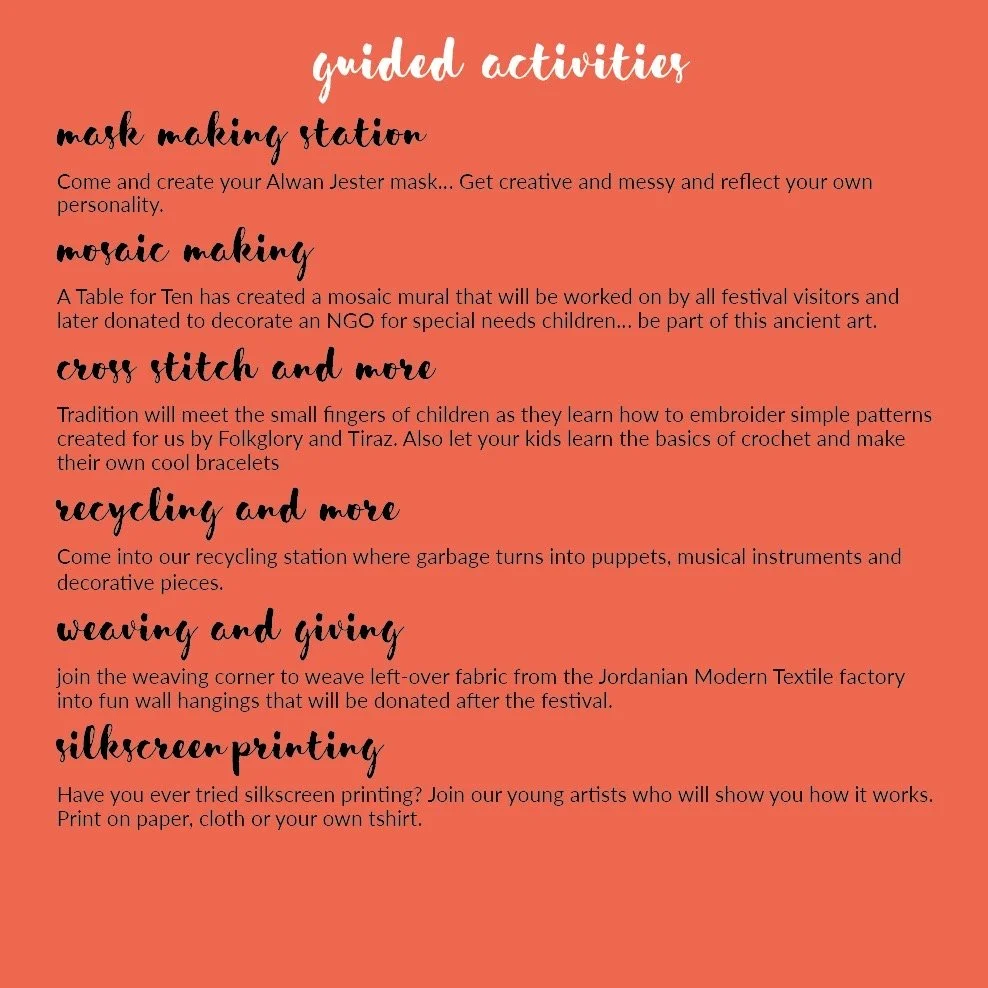 guided activities

mask making station

Come and create your Alwan Jester mask... Get creative and messy and reflect your own personality.

mosaic making

A Table for Ten has created a mosaic mural that will be worked on by all festival visitors and later donated to decorate an NGO for special needs children... be part of this ancient art.

cross stitch and more

Tradition will meet the small fingers of children as they learn how to embroider simple patterns created for us by Folkglory and Tiraz. Also let your kids learn the basics of crochet and make their own cool bracelets

recycling and more

Come into our recycling station where garbage turns into puppets, musical instruments and decorative pieces.

weaving and giving

join the weaving corner to weave left-over fabric from the Jordanian Modern Textile factory into fun wall hangings that will be donated after the festival.

silkscreen printing

Have you ever tried silkscreen printing? Join our young artists who will show you how it works. Print on paper, cloth or your own tshirt.